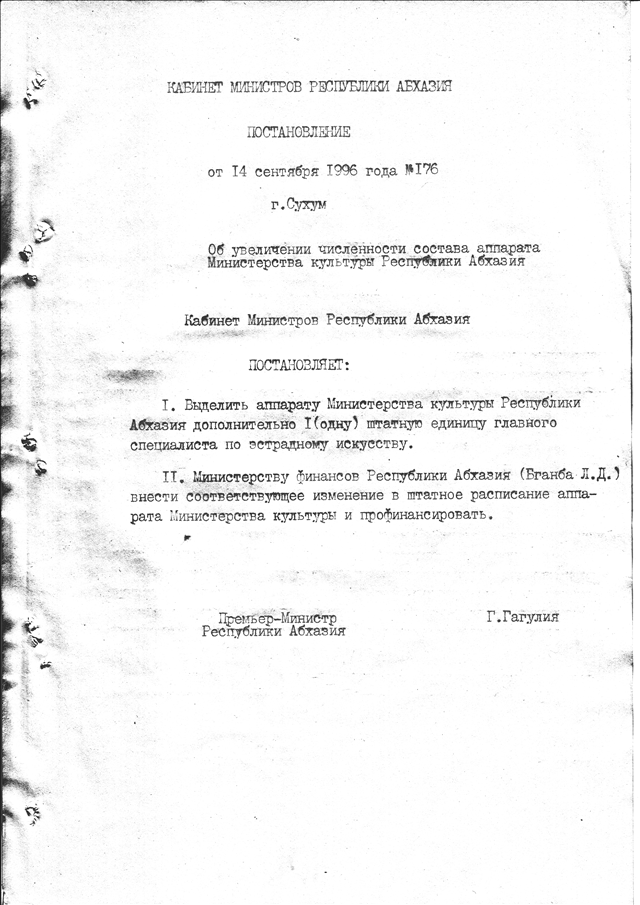 КАБИНЕТ МИНИСТРОВ РЕСПУБЛИКИ АБХАЗИЯ

ПОСТАНОВЛЕНИЕ

от I4 сентября I996 года №I76

г.Сухум

Об увеличении численности состава аппарата Министерства культуры Республики Абхазия

Кабинет Министров Республики Абхазия

ПОСТАНОВЛЯЕТ:

I. Выделить аппарату Министерства культуры Республики Абхазия дополнительно I(одну) штатную единицу главного специалиста по эстрадному искусству.

II. Министерству финансов Республики Абхазия (Бганба Л.Д.) внести соответствующее изменение в штатное расписание аппарата Министерства культуры и профинансировать.

Премьер-Министр
Республики Абхазия

Г.Гагулия